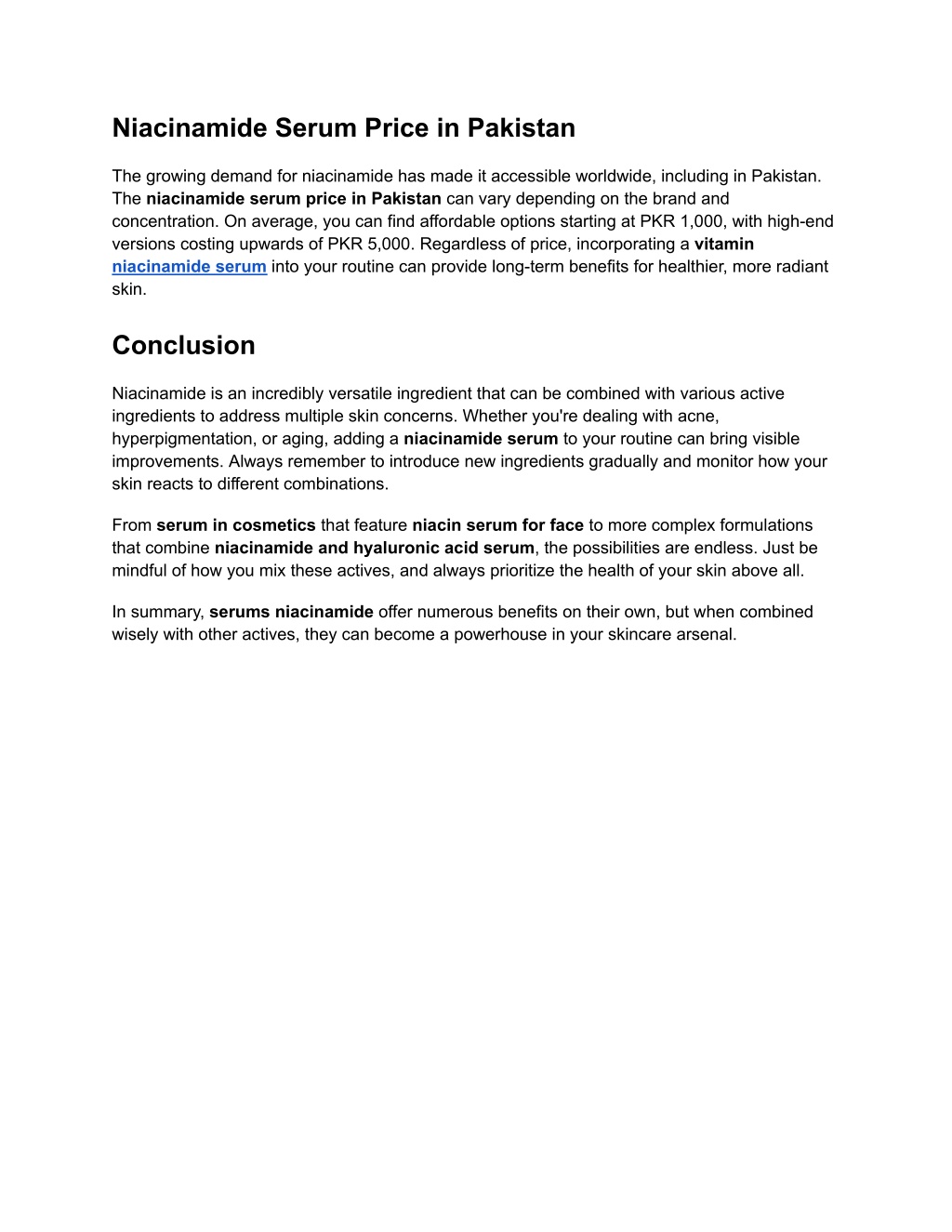 Niacinamide Serum Price in Pakistan

The growing demand for niacinamide has made it accessible worldwide, including in Pakistan. The niacinamide serum price in Pakistan can vary depending on the brand and concentration. On average, you can find affordable options starting at PKR 1,000, with high-end versions costing upwards of PKR 5,000. Regardless of price, incorporating a vitamin niacinamide serum into your routine can provide long-term benefits for healthier, more radiant skin.

Conclusion

Niacinamide is an incredibly versatile ingredient that can be combined with various active ingredients to address multiple skin concerns. Whether you're dealing with acne, hyperpigmentation, or aging, adding a niacinamide serum to your routine can bring visible improvements. Always remember to introduce new ingredients gradually and monitor how your skin reacts to different combinations.

From serum in cosmetics that feature niacin serum for face to more complex formulations that combine niacinamide and hyaluronic acid serum, the possibilities are endless. Just be mindful of how you mix these actives, and always prioritize the health of your skin above all.

In summary, serums niacinamide offer numerous benefits on their own, but when combined wisely with other actives, they can become a powerhouse in your skincare arsenal.